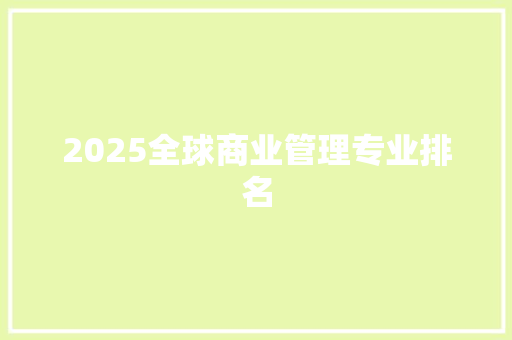 2025全球商业管理专业排名